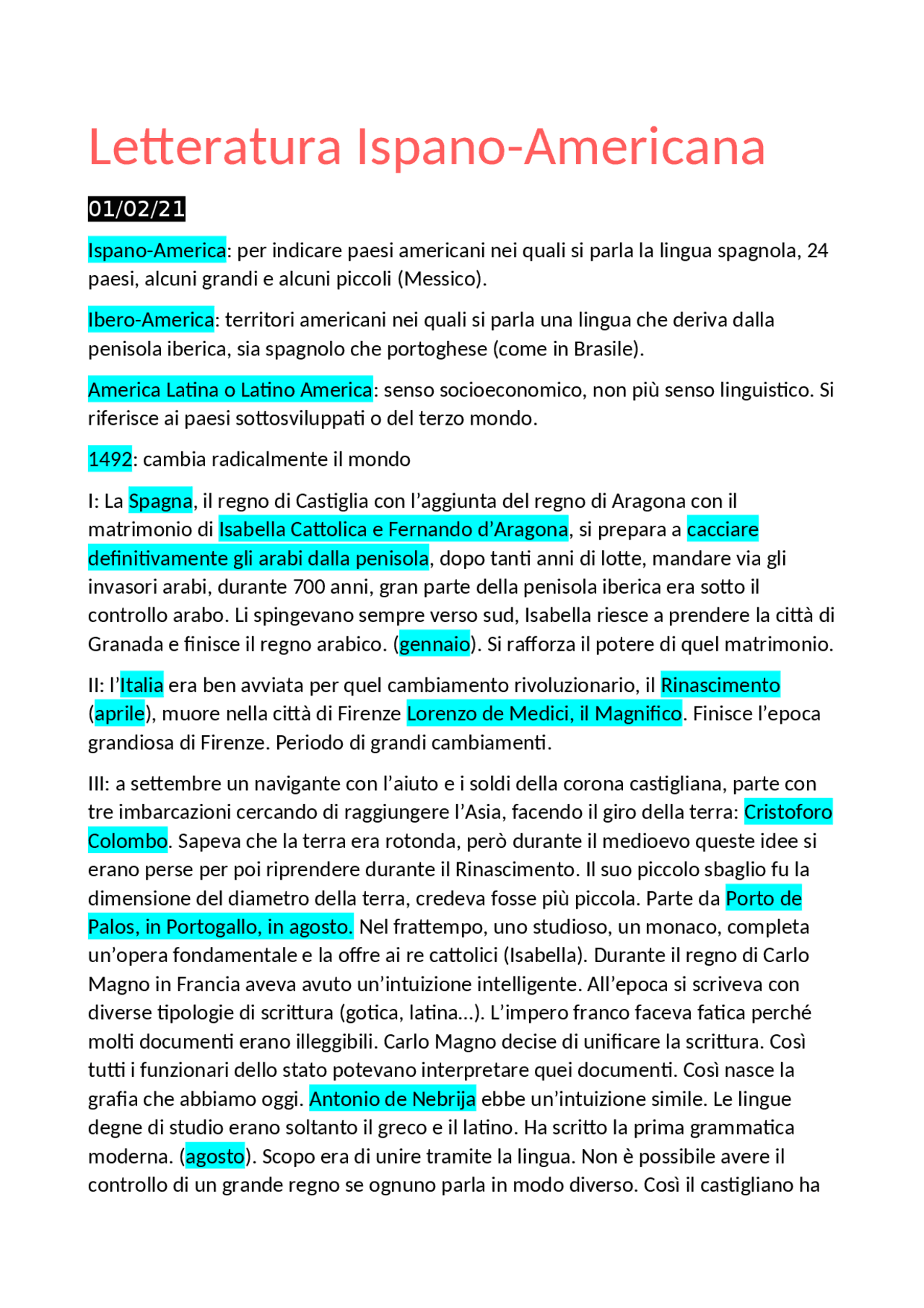 Letteratura Ispano-Americana

01/02/21

Ispano-America: per indicare paesi americani nei quali si parla la lingua spagnola, 24 paesi, alcuni grandi e alcuni piccoli (Messico).

Ibero-America: territori americani nei quali si parla una lingua che deriva dalla penisola iberica, sia spagnolo che portoghese (come in Brasile).

America Latina o Latino America: senso socioeconomico, non più senso linguistico. Si riferisce ai paesi sottosviluppati o del terzo mondo.

1492: cambia radicalmente il mondo

I: La Spagna, il regno di Castiglia con l'aggiunta del regno di Aragona con il matrimonio di Isabella Cattolica e Fernando d'Aragona, si prepara a cacciare definitivamente gli arabi dalla penisola, dopo tanti anni di lotte, mandare via gli invasori arabi, durante 700 anni, gran parte della penisola iberica era sotto il controllo arabo. Li spingevano sempre verso sud, Isabella riesce a prendere la città di Granada e finisce il regno arabico. (gennaio). Si rafforza il potere di quel matrimonio.

II: l'Italia era ben avviata per quel cambiamento rivoluzionario, il Rinascimento (aprile), muore nella città di Firenze Lorenzo de Medici, il Magnifico. Finisce l'epoca grandiosa di Firenze. Periodo di grandi cambiamenti.

III: a settembre un navigante con l'aiuto e i soldi della corona castigliana, parte con tre imbarcazioni cercando di raggiungere l'Asia, facendo il giro della terra: Cristoforo Colombo. Sapeva che la terra era rotonda, però durante il medioevo queste idee si erano perse per poi riprendere durante il Rinascimento. Il suo piccolo sbaglio fu la dimensione del diametro della terra, credeva fosse più piccola. Parte da Porto de Palos, in Portogallo, in agosto. Nel frattempo, uno studioso, un monaco, completa un'opera fondamentale e la offre ai re cattolici (Isabella). Durante il regno di Carlo Magno in Francia aveva avuto un'intuizione intelligente. All'epoca si scriveva con diverse tipologie di scrittura (gotica, latina...). L'impero franco faceva fatica perché molti documenti erano illeggibili. Carlo Magno decise di unificare la scrittura. Così tutti i funzionari dello stato potevano interpretare quei documenti. Così nasce la grafia che abbiamo oggi. Antonio de Nebrija ebbe un'intuizione simile. Le lingue degne di studio erano soltanto il greco e il latino. Ha scritto la prima grammatica moderna. (agosto). Scopo era di unire tramite la lingua. Non è possibile avere il controllo di un grande regno se ognuno parla in modo diverso. Così il castigliano ha